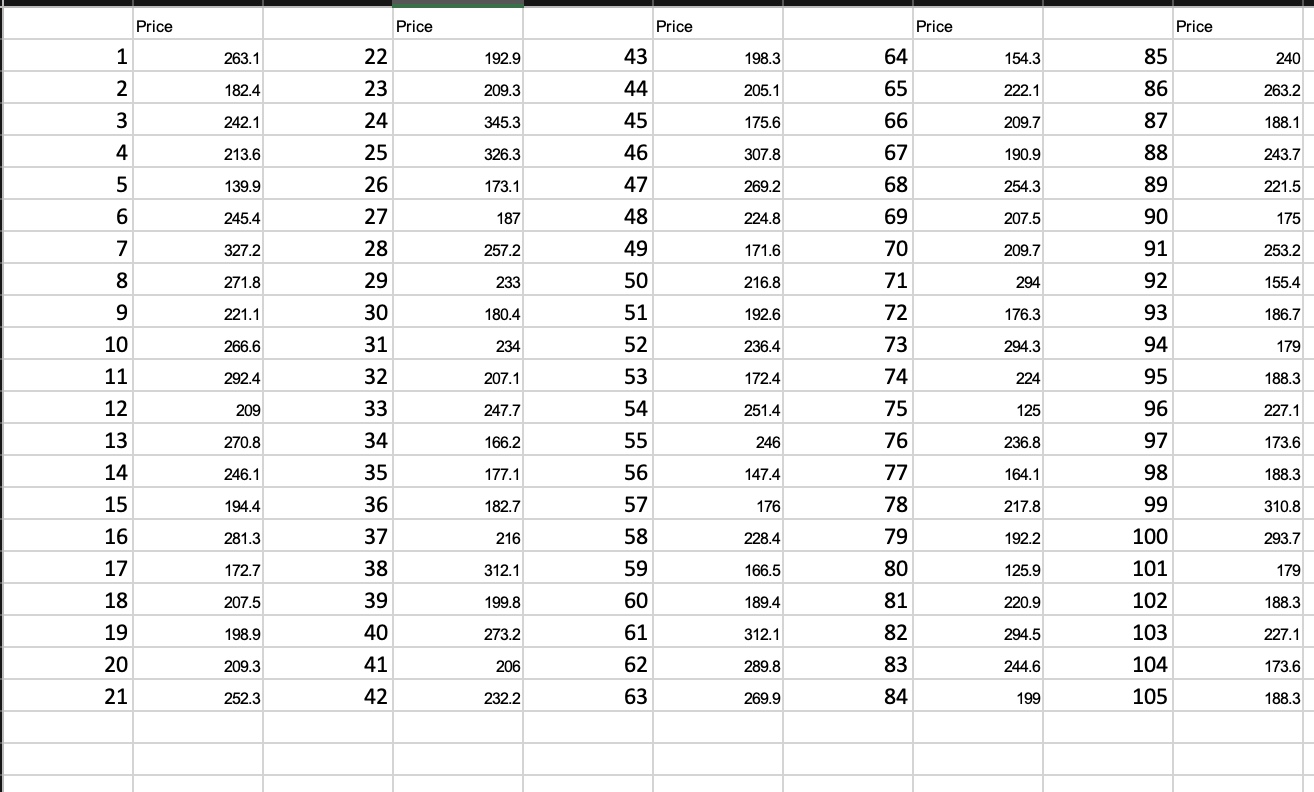 | | Price | | Price | | Price | | Price | | Price |
|---|---|---|---|---|---|---|---|---|---|
| 1 | 263.1 | 22 | 192.9 | 43 | 198.3 | 64 | 154.3 | 85 | 240 |
| 2 | 182.4 | 23 | 209.3 | 44 | 205.1 | 65 | 222.1 | 86 | 263.2 |
| 3 | 242.1 | 24 | 345.3 | 45 | 175.6 | 66 | 209.7 | 87 | 188.1 |
| 4 | 213.6 | 25 | 326.3 | 46 | 307.8 | 67 | 190.9 | 88 | 243.7 |
| 5 | 139.9 | 26 | 173.1 | 47 | 269.2 | 68 | 254.3 | 89 | 221.5 |
| 6 | 245.4 | 27 | 187 | 48 | 224.8 | 69 | 207.5 | 90 | 175 |
| 7 | 327.2 | 28 | 257.2 | 49 | 171.6 | 70 | 209.7 | 91 | 253.2 |
| 8 | 271.8 | 29 | 233 | 50 | 216.8 | 71 | 294 | 92 | 155.4 |
| 9 | 221.1 | 30 | 180.4 | 51 | 192.6 | 72 | 176.3 | 93 | 186.7 |
| 10 | 266.6 | 31 | 234 | 52 | 236.4 | 73 | 294.3 | 94 | 179 |
| 11 | 292.4 | 32 | 207.1 | 53 | 172.4 | 74 | 224 | 95 | 188.3 |
| 12 | 209 | 33 | 247.7 | 54 | 251.4 | 75 | 125 | 96 | 227.1 |
| 13 | 270.8 | 34 | 166.2 | 55 | 246 | 76 | 236.8 | 97 | 173.6 |
| 14 | 246.1 | 35 | 177.1 | 56 | 147.4 | 77 | 164.1 | 98 | 188.3 |
| 15 | 194.4 | 36 | 182.7 | 57 | 176 | 78 | 217.8 | 99 | 310.8 |
| 16 | 281.3 | 37 | 216 | 58 | 228.4 | 79 | 192.2 | 100 | 293.7 |
| 17 | 172.7 | 38 | 312.1 | 59 | 166.5 | 80 | 125.9 | 101 | 179 |
| 18 | 207.5 | 39 | 199.8 | 60 | 189.4 | 81 | 220.9 | 102 | 188.3 |
| 19 | 198.9 | 40 | 273.2 | 61 | 312.1 | 82 | 294.5 | 103 | 227.1 |
| 20 | 209.3 | 41 | 206 | 62 | 289.8 | 83 | 244.6 | 104 | 173.6 |
| 21 | 252.3 | 42 | 232.2 | 63 | 269.9 | 84 | 199 | 105 | 188.3 |